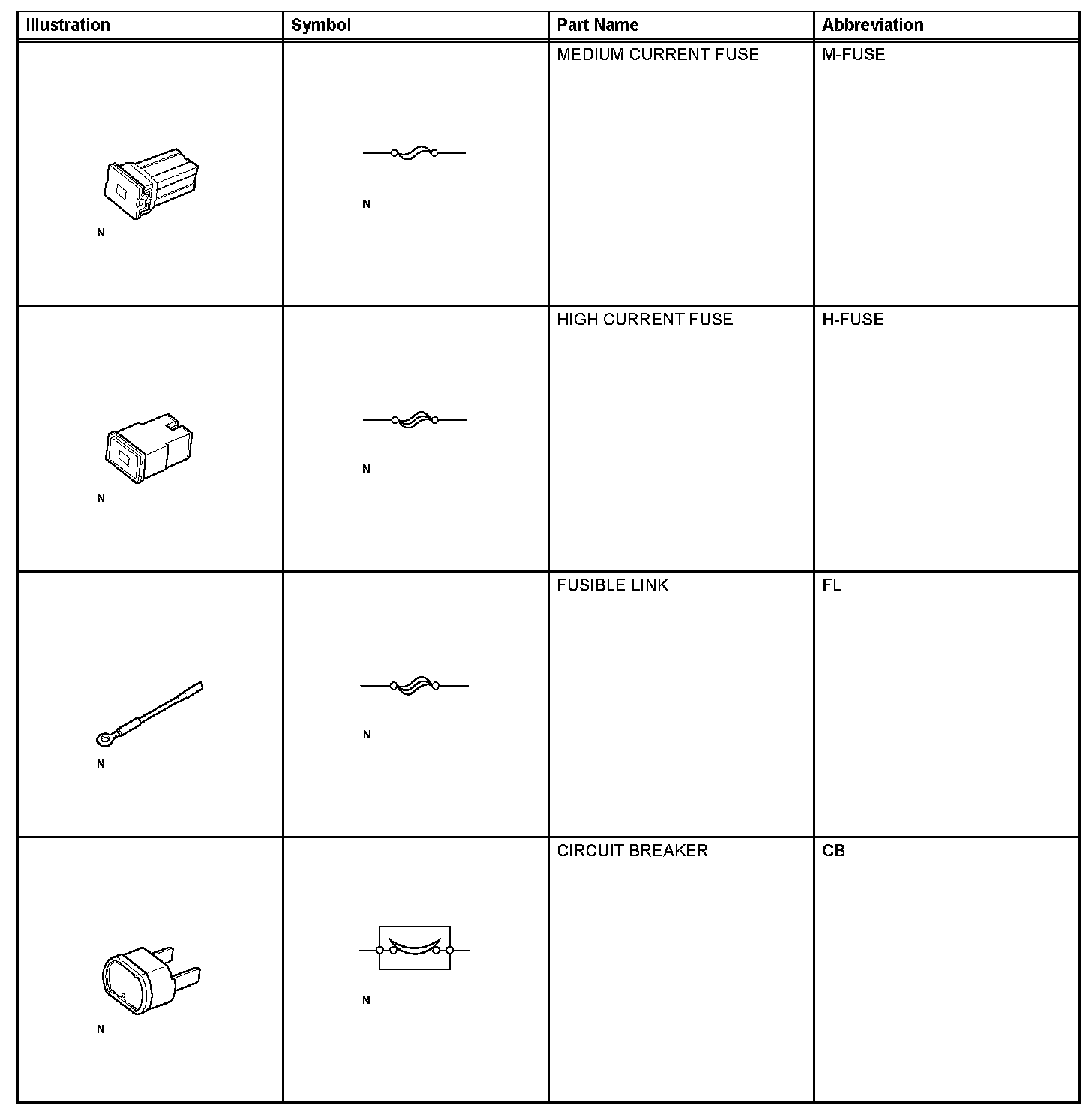 | Illustration | Symbol | Part Name | Abbreviation |
|---|---|---|---|
| N | N | MEDIUM CURRENT FUSE | M-FUSE |
| N | N | HIGH CURRENT FUSE | H-FUSE |
| N | N | FUSIBLE LINK | FL |
| N | N | CIRCUIT BREAKER | CB |